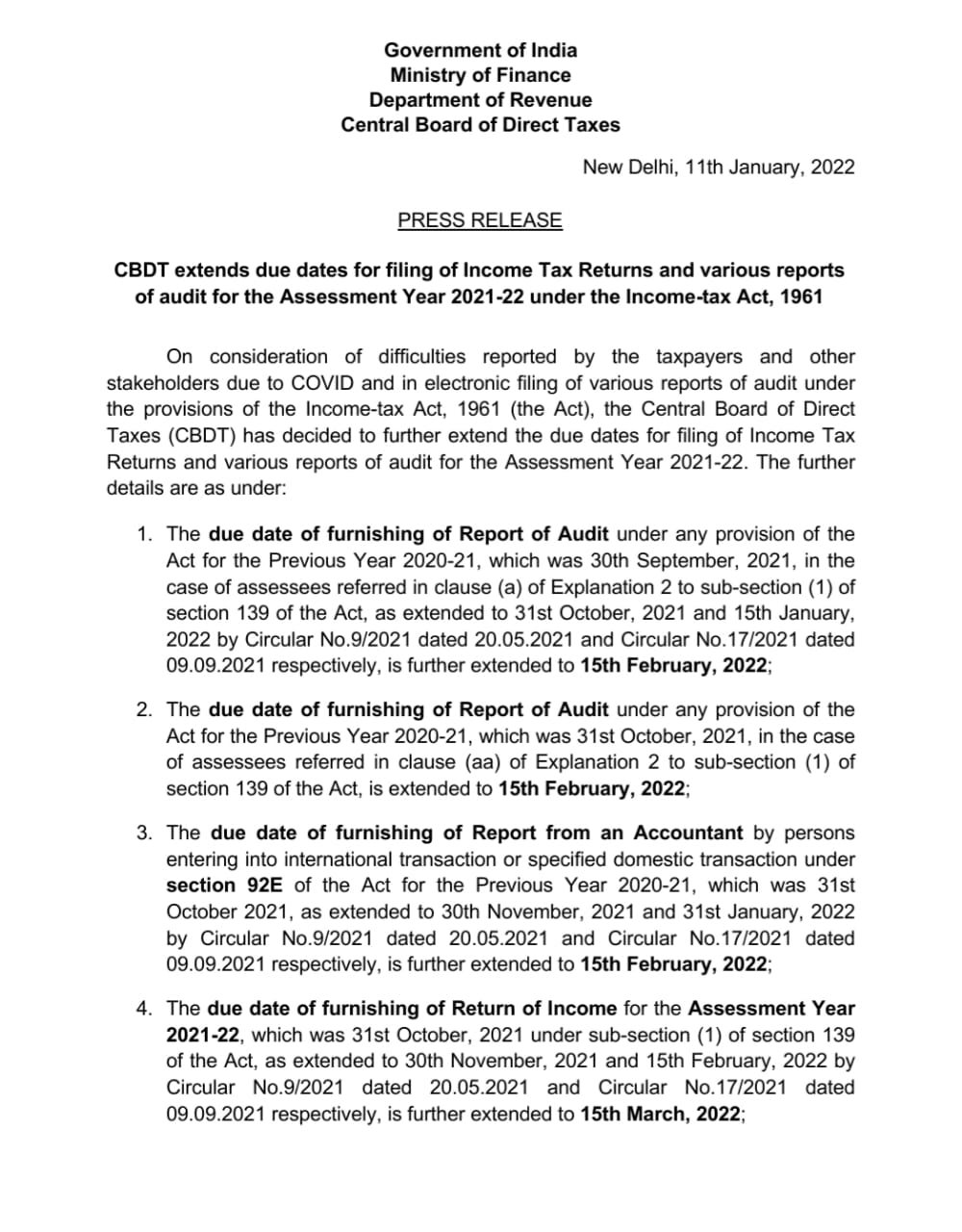 Government of India
Ministry of Finance
Department of Revenue
Central Board of Direct Taxes

New Delhi, 11th January, 2022

PRESS RELEASE

CBDT extends due dates for filing of Income Tax Returns and various reports of audit for the Assessment Year 2021-22 under the Income-tax Act, 1961

On consideration of difficulties reported by the taxpayers and other stakeholders due to COVID and in electronic filing of various reports of audit under the provisions of the Income-tax Act, 1961 (the Act), the Central Board of Direct Taxes (CBDT) has decided to further extend the due dates for filing of Income Tax Returns and various reports of audit for the Assessment Year 2021-22. The further details are as under:

1. The due date of furnishing of Report of Audit under any provision of the Act for the Previous Year 2020-21, which was 30th September, 2021, in the case of assessees referred in clause (a) of Explanation 2 to sub-section (1) of section 139 of the Act, as extended to 31st October, 2021 and 15th January, 2022 by Circular No.9/2021 dated 20.05.2021 and Circular No.17/2021 dated 09.09.2021 respectively, is further extended to 15th February, 2022;

2. The due date of furnishing of Report of Audit under any provision of the Act for the Previous Year 2020-21, which was 31st October, 2021, in the case of assessees referred in clause (aa) of Explanation 2 to sub-section (1) of section 139 of the Act, is extended to 15th February, 2022;

3. The due date of furnishing of Report from an Accountant by persons entering into international transaction or specified domestic transaction under section 92E of the Act for the Previous Year 2020-21, which was 31st October 2021, as extended to 30th November, 2021 and 31st January, 2022 by Circular No.9/2021 dated 20.05.2021 and Circular No.17/2021 dated 09.09.2021 respectively, is further extended to 15th February, 2022;

4. The due date of furnishing of Return of Income for the Assessment Year 2021-22, which was 31st October, 2021 under sub-section (1) of section 139 of the Act, as extended to 30th November, 2021 and 15th February, 2022 by Circular No.9/2021 dated 20.05.2021 and Circular No.17/2021 dated 09.09.2021 respectively, is further extended to 15th March, 2022;